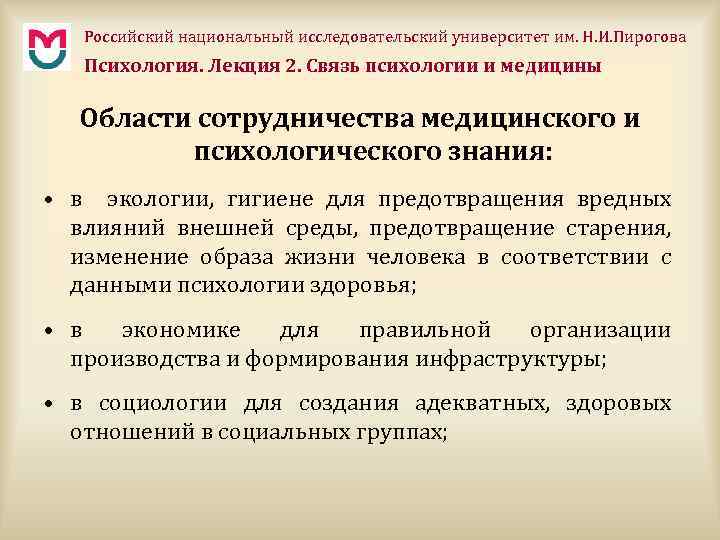 Российский национальный исследовательский университет им. Н.И.Пирогова

Психология. Лекция 2. Связь психологии и медицины

Области сотрудничества медицинского и психологического знания:

• в экологии, гигиене для предотвращения вредных влияний внешней среды, предотвращение старения, изменение образа жизни человека в соответствии с данными психологии здоровья;

• в экономике для правильной организации производства и формирования инфраструктуры;

• в социологии для создания адекватных, здоровых отношений в социальных группах;